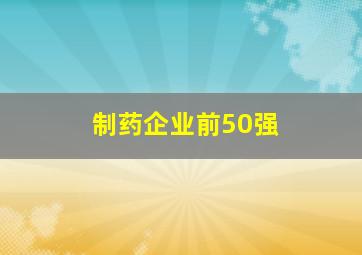 制药企业前50强